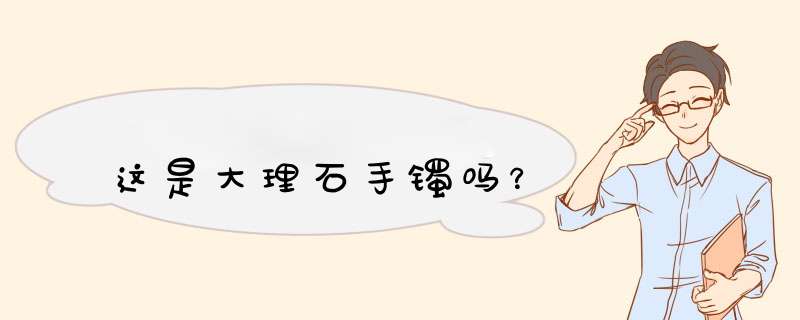 这是大理石手镯吗?